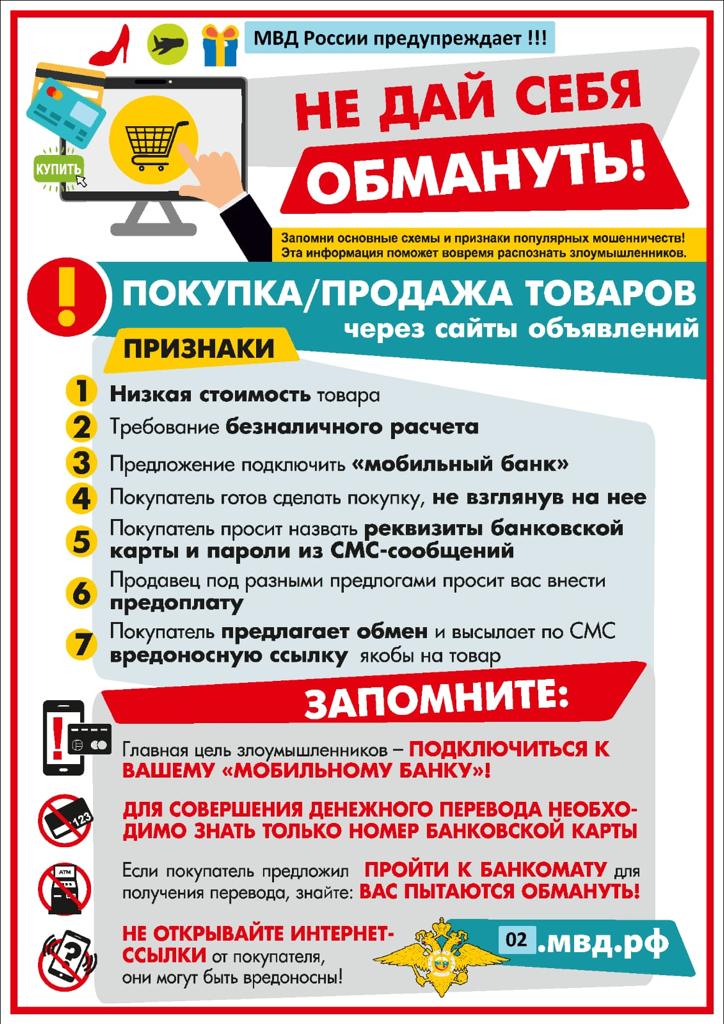 МВД России предупреждает !!!

КУПИТЬ

НЕ ДАЙ СЕБЯ ОБМАНУТЬ!

Запомни основные схемы и признаки популярных мошенничеств! Эта информация поможет вовремя распознать злоумышленников.

!

ПОКУПКА/ПРОДАЖА ТОВАРОВ через сайты объявлений

ПРИЗНАКИ

1 Низкая стоимость товара

2 Требование безналичного расчета

3 Предложение подключить «мобильный банк»

4 Покупатель готов сделать покупку, не взглянув на нее

5 Покупатель просит назвать реквизиты банковской карты и пароли из СМС-сообщений

6 Продавец под разными предлогами просит вас внести предоплату

7 Покупатель предлагает обмен и высылает по СМС вредоносную ссылку якобы на товар

ЗАПОМНИТЕ:

Главная цель злоумышленников – ПОДКЛЮЧИТЬСЯ К ВАШЕМУ «МОБИЛЬНОМУ БАНКУ»!

123

ДЛЯ СОВЕРШЕНИЯ ДЕНЕЖНОГО ПЕРЕВОДА НЕОБХОДИМО ЗНАТЬ ТОЛЬКО НОМЕР БАНКОВСКОЙ КАРТЫ

ATM

Если покупатель предложил ПРОЙТИ К БАНКОМАТУ для получения перевода, знайте: ВАС ПЫТАЮТСЯ ОБМАНУТЬ!

НЕ ОТКРЫВАЙТЕ ИНТЕРНЕТ-ССЫЛКИ от покупателя, они могут быть вредоносны!

02.мвд.рф